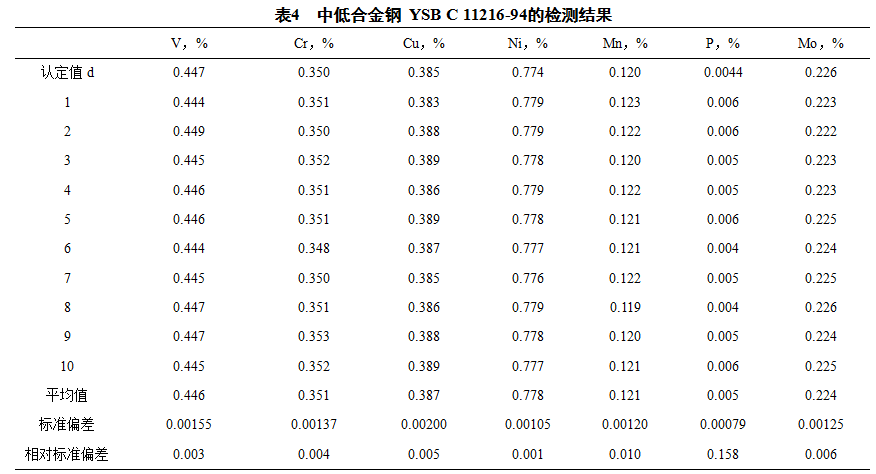 表4 中低合金钢 YSB C 11216-94的检测结果

| | V，% | Cr，% | Cu，% | Ni，% | Mn，% | P，% | Mo，% |
|---|---|---|---|---|---|---|---|
| 认定值 d | 0.447 | 0.350 | 0.385 | 0.774 | 0.120 | 0.0044 | 0.226 |
| 1 | 0.444 | 0.351 | 0.383 | 0.779 | 0.123 | 0.006 | 0.223 |
| 2 | 0.449 | 0.350 | 0.388 | 0.779 | 0.122 | 0.006 | 0.222 |
| 3 | 0.445 | 0.352 | 0.389 | 0.778 | 0.120 | 0.005 | 0.223 |
| 4 | 0.446 | 0.351 | 0.386 | 0.779 | 0.122 | 0.005 | 0.223 |
| 5 | 0.446 | 0.351 | 0.389 | 0.778 | 0.121 | 0.006 | 0.225 |
| 6 | 0.444 | 0.348 | 0.387 | 0.777 | 0.121 | 0.004 | 0.224 |
| 7 | 0.445 | 0.350 | 0.385 | 0.776 | 0.122 | 0.005 | 0.225 |
| 8 | 0.447 | 0.351 | 0.386 | 0.779 | 0.119 | 0.004 | 0.226 |
| 9 | 0.447 | 0.353 | 0.388 | 0.778 | 0.120 | 0.005 | 0.224 |
| 10 | 0.445 | 0.352 | 0.389 | 0.777 | 0.121 | 0.006 | 0.225 |
| 平均值 | 0.446 | 0.351 | 0.387 | 0.778 | 0.121 | 0.005 | 0.224 |
| 标准偏差 | 0.00155 | 0.00137 | 0.00200 | 0.00105 | 0.00120 | 0.00079 | 0.00125 |
| 相对标准偏差 | 0.003 | 0.004 | 0.005 | 0.001 | 0.010 | 0.158 | 0.006 |